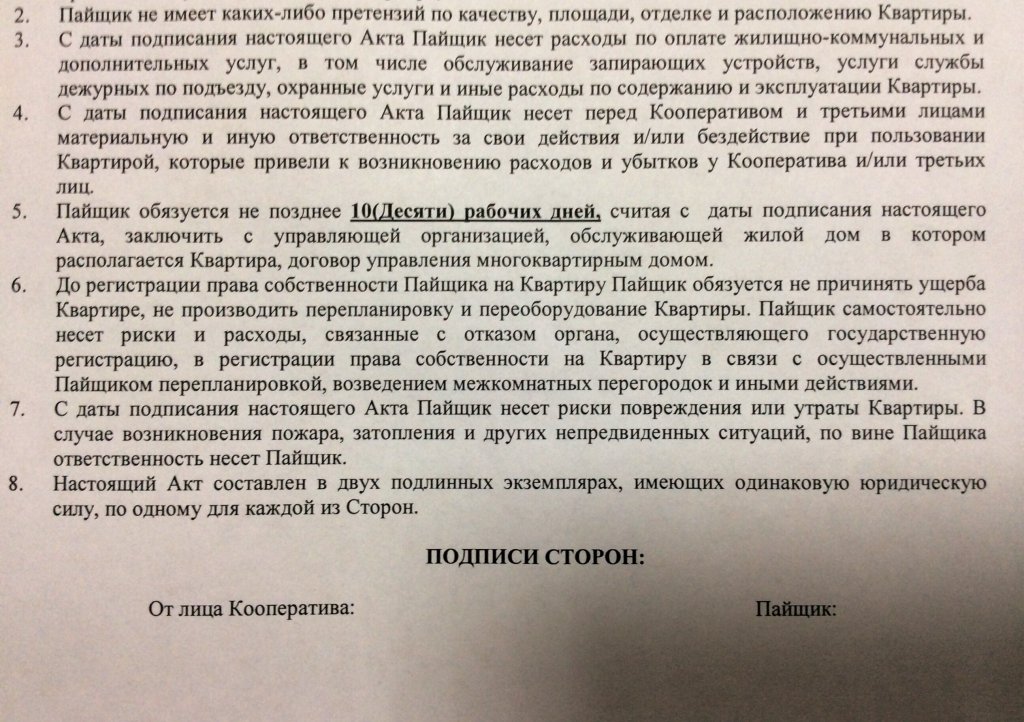 2. Пайщик не имеет каких-либо претензий по качеству, площади, отделке и расположению Квартиры.
3. С даты подписания настоящего Акта Пайщик несет расходы по оплате жилищно-коммунальных и дополнительных услуг, в том числе обслуживание запирающих устройств, услуги службы дежурных по подъезду, охранные услуги и иные расходы по содержанию и эксплуатации Квартиры.
4. С даты подписания настоящего Акта Пайщик несет перед Кооперативом и третьими лицами материальную и иную ответственность за свои действия и/или бездействие при пользовании Квартирой, которые привели к возникновению расходов и убытков у Кооператива и/или третьих лиц.
5. Пайщик обязуется не позднее 10(Десяти) рабочих дней, считая с даты подписания настоящего Акта, заключить с управляющей организацией, обслуживающей жилой дом в котором располагается Квартира, договор управления многоквартирным домом.
6. До регистрации права собственности Пайщика на Квартиру Пайщик обязуется не причинять ущерба Квартире, не производить перепланировку и переоборудование Квартиры. Пайщик самостоятельно несет риски и расходы, связанные с отказом органа, осуществляющего государственную регистрацию, в регистрации права собственности на Квартиру в связи с осуществленными Пайщиком перепланировкой, возведением межкомнатных перегородок и иными действиями.
7. С даты подписания настоящего Акта Пайщик несет риски повреждения или утраты Квартиры. В случае возникновения пожара, затопления и других непредвиденных ситуаций, по вине Пайщика ответственность несет Пайщик.
8. Настоящий Акт составлен в двух подлинных экземплярах, имеющих одинаковую юридическую силу, по одному для каждой из Сторон.

ПОДПИСИ СТОРОН:

От лица Кооператива:

Пайщик: